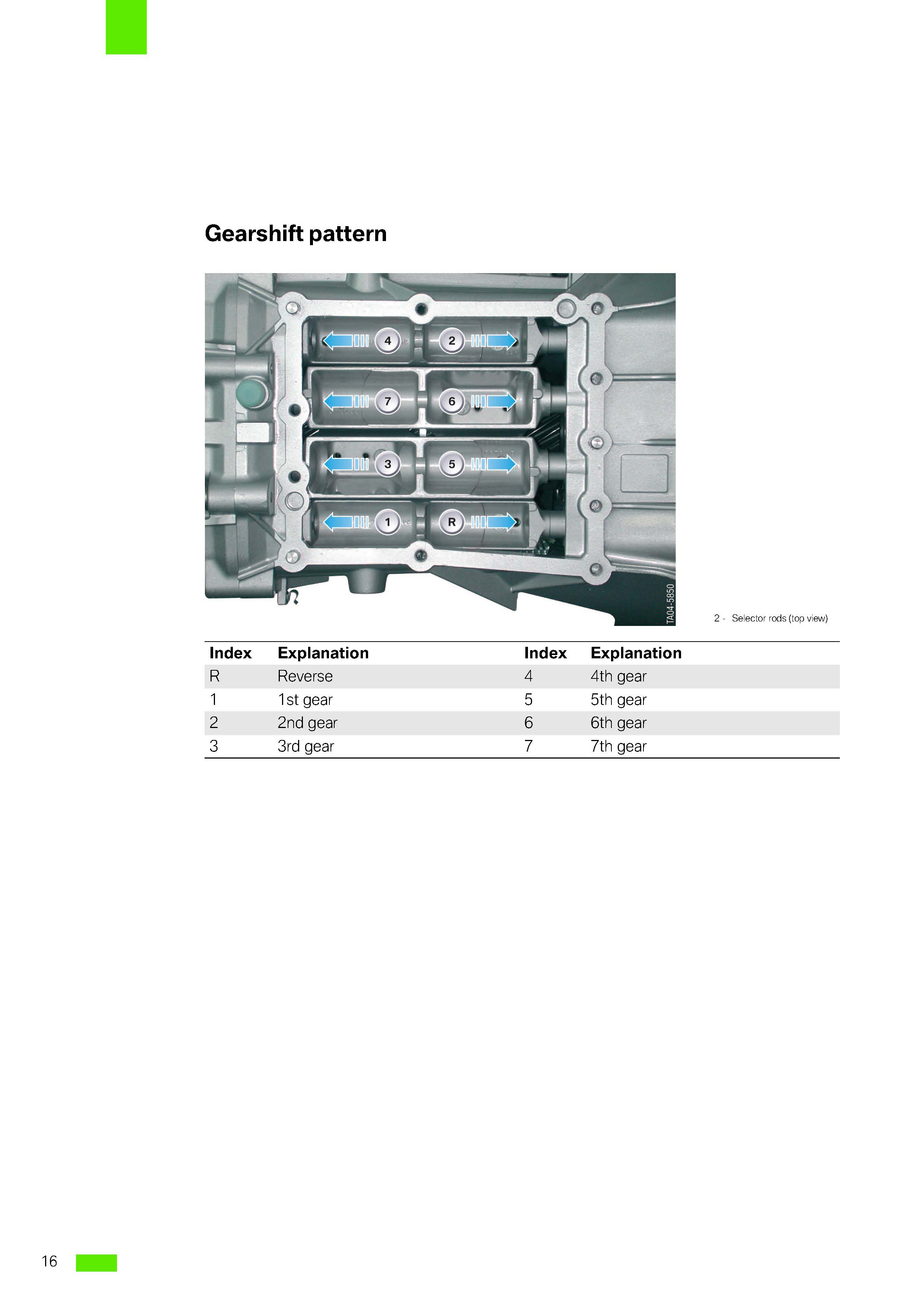 Gearshift pattern

4
2
7
6
3
5
1
R

TA04-5850

2 - Selector rods (top view)

| Index | Explanation | Index | Explanation |
|---|---|---|---|
| R | Reverse | 4 | 4th gear |
| 1 | 1st gear | 5 | 5th gear |
| 2 | 2nd gear | 6 | 6th gear |
| 3 | 3rd gear | 7 | 7th gear |

16